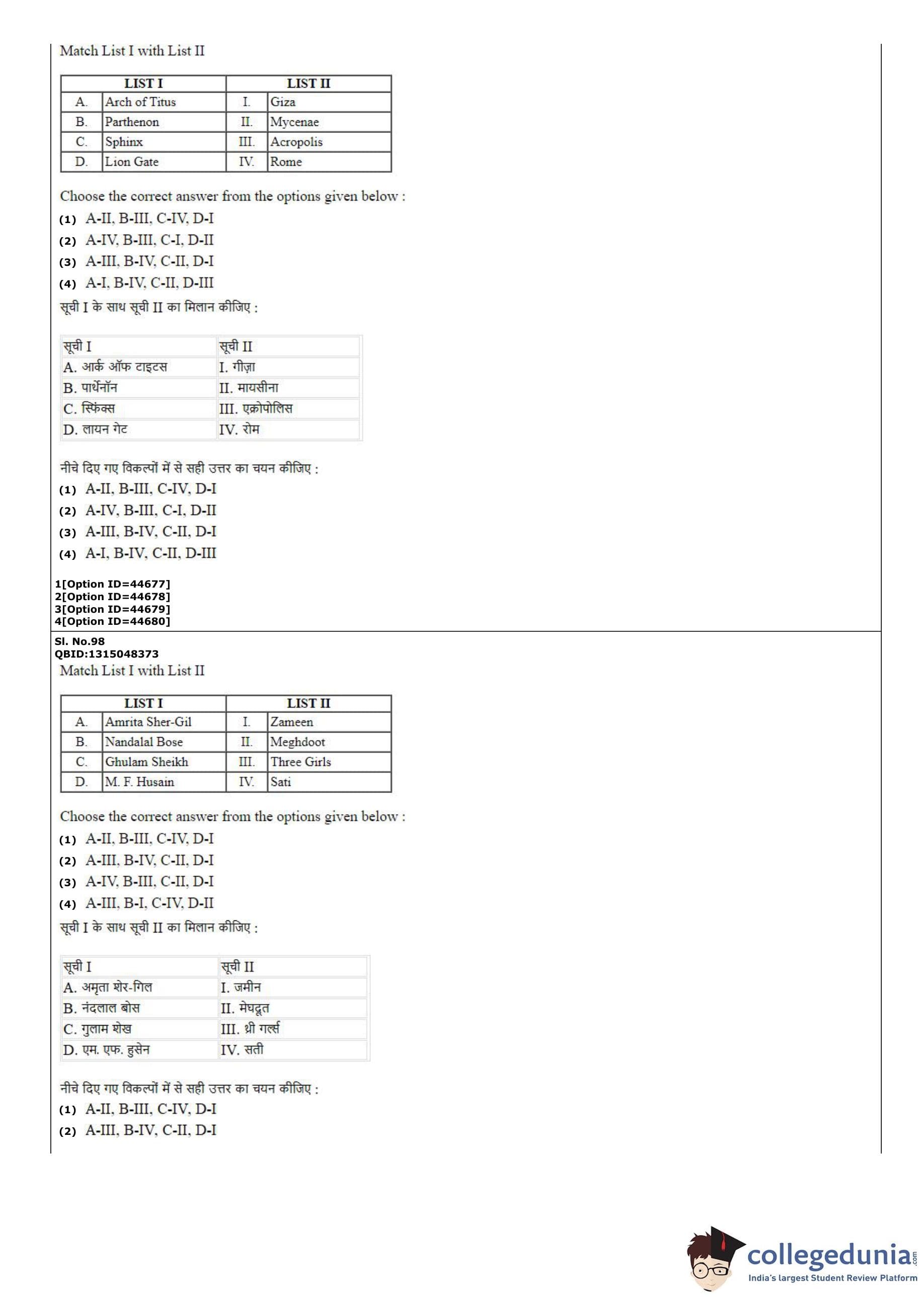 Match List I with List II

| LIST I | | LIST II | |
|---|---|---|---|
| A. | Arch of Titus | I. | Giza |
| B. | Parthenon | II. | Mycenae |
| C. | Sphinx | III. | Acropolis |
| D. | Lion Gate | IV. | Rome |

Choose the correct answer from the options given below :
(1) A-II, B-III, C-IV, D-I
(2) A-IV, B-III, C-I, D-II
(3) A-III, B-IV, C-II, D-I
(4) A-I, B-IV, C-II, D-III

सूची I के साथ सूची II का मिलान कीजिए :

| सूची I | सूची II |
|---|---|
| A. आर्क ऑफ टाइटस | I. गीज़ा |
| B. पार्थेनॉन | II. मायसीना |
| C. स्फिंक्स | III. एक्रोपोलिस |
| D. लायन गेट | IV. रोम |

नीचे दिए गए विकल्पों में से सही उत्तर का चयन कीजिए :
(1) A-II, B-III, C-IV, D-I
(2) A-IV, B-III, C-I, D-II
(3) A-III, B-IV, C-II, D-I
(4) A-I, B-IV, C-II, D-III

1[Option ID=44677]
2[Option ID=44678]
3[Option ID=44679]
4[Option ID=44680]

Sl. No.98
QBID:1315048373
Match List I with List II

| LIST I | | LIST II | |
|---|---|---|---|
| A. | Amrita Sher-Gil | I. | Zameen |
| B. | Nandalal Bose | II. | Meghdoot |
| C. | Ghulam Sheikh | III. | Three Girls |
| D. | M. F. Husain | IV. | Sati |

Choose the correct answer from the options given below :
(1) A-II, B-III, C-IV, D-I
(2) A-III, B-IV, C-II, D-I
(3) A-IV, B-III, C-II, D-I
(4) A-III, B-I, C-IV, D-II

सूची I के साथ सूची II का मिलान कीजिए :

| सूची I | सूची II |
|---|---|
| A. अमृता शेर-गिल | I. जमीन |
| B. नंदलाल बोस | II. मेघदूत |
| C. गुलाम शेख | III. थ्री गर्ल्स |
| D. एम. एफ. हुसेन | IV. सती |

नीचे दिए गए विकल्पों में से सही उत्तर का चयन कीजिए :
(1) A-II, B-III, C-IV, D-I
(2) A-III, B-IV, C-II, D-I

collegedunia.com
India's largest Student Review Platform